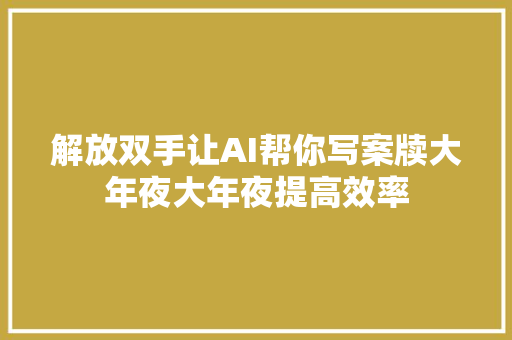 解放双手让AI帮你写案牍大年夜大年夜提高效率